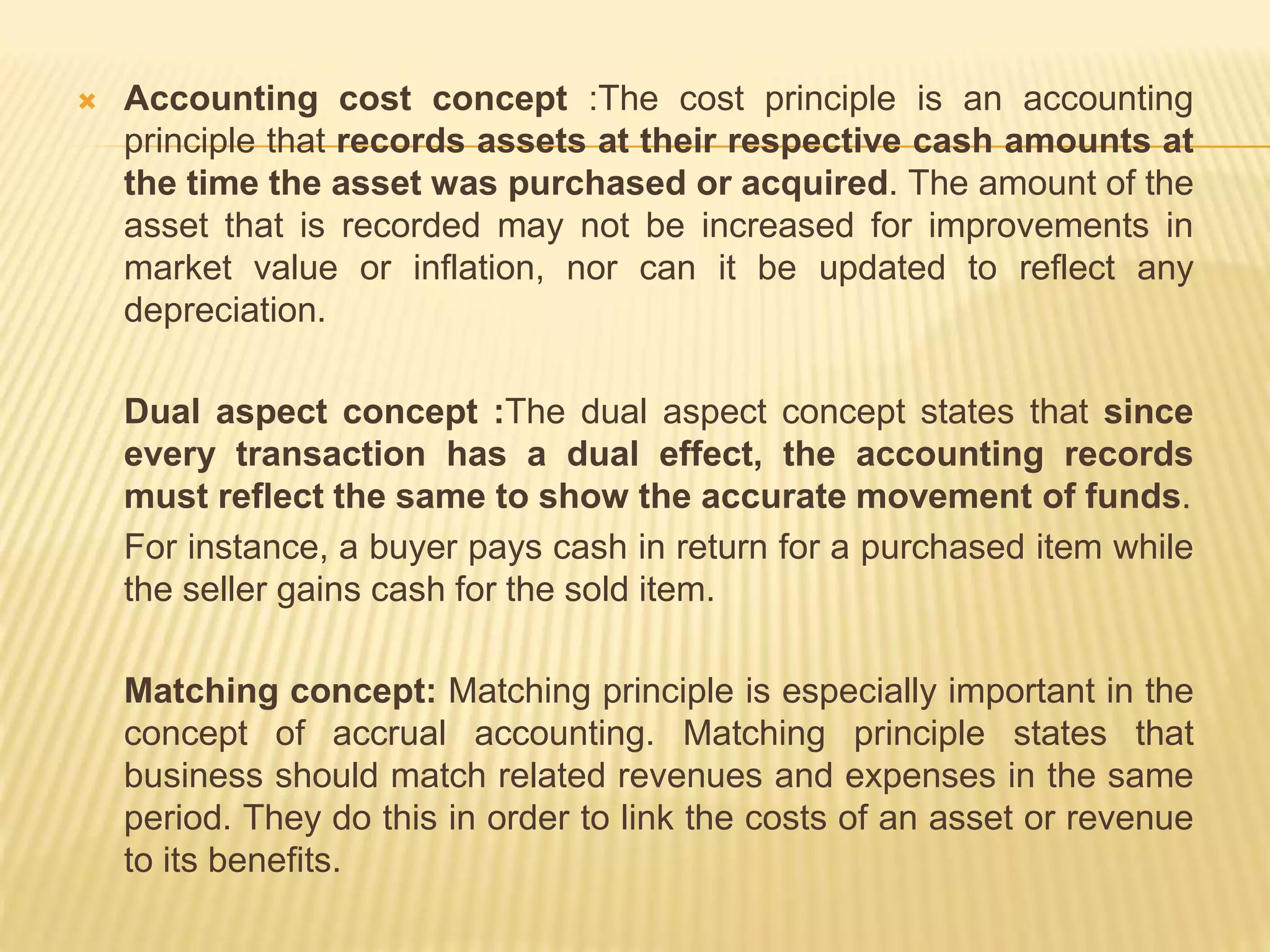 Accounting cost concept :The cost principle is an accounting principle that records assets at their respective cash amounts at the time the asset was purchased or acquired. The amount of the asset that is recorded may not be increased for improvements in market value or inflation, nor can it be updated to reflect any depreciation.

Dual aspect concept :The dual aspect concept states that since every transaction has a dual effect, the accounting records must reflect the same to show the accurate movement of funds. For instance, a buyer pays cash in return for a purchased item while the seller gains cash for the sold item.

Matching concept: Matching principle is especially important in the concept of accrual accounting. Matching principle states that business should match related revenues and expenses in the same period. They do this in order to link the costs of an asset or revenue to its benefits.